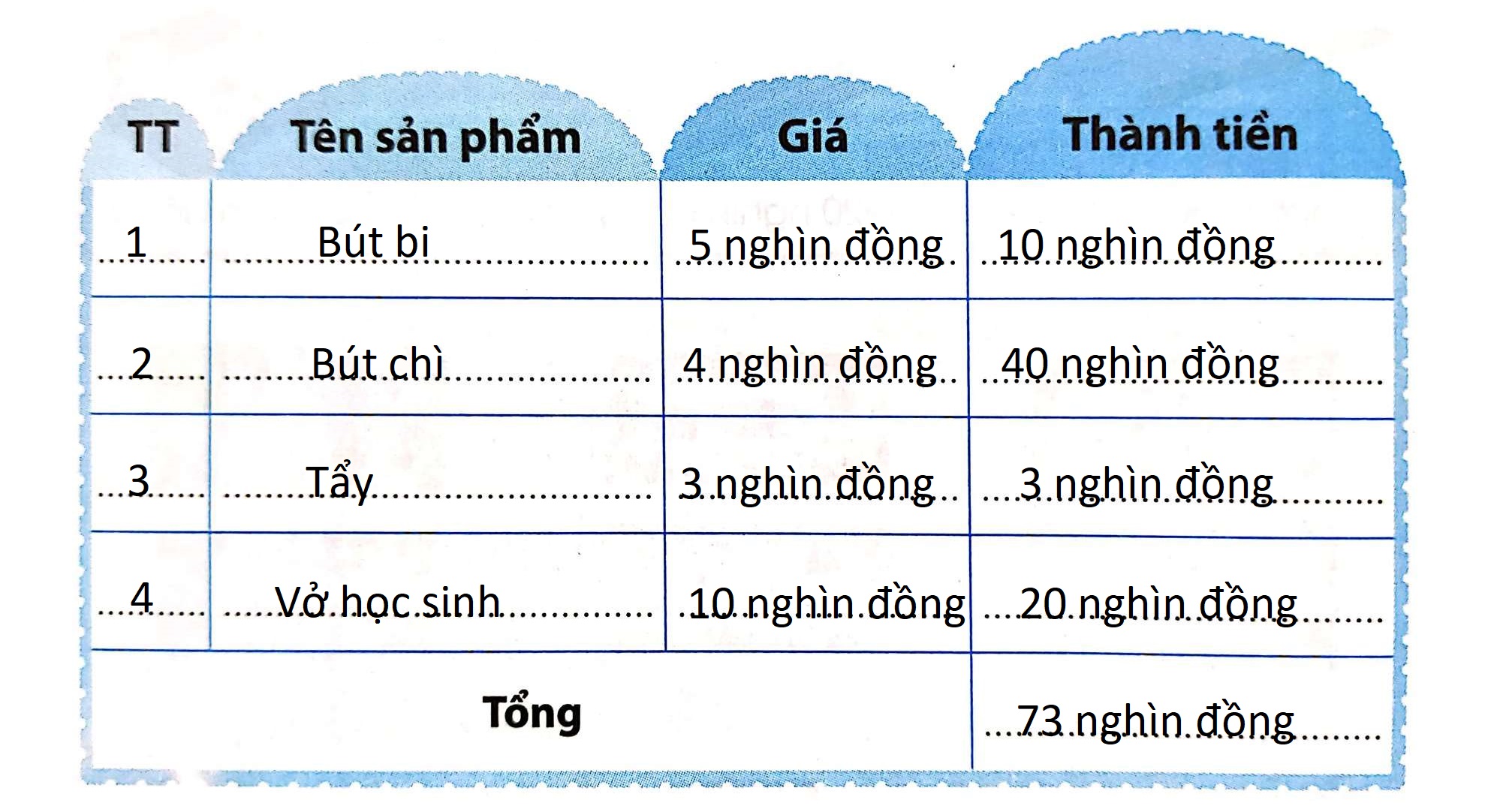 | TT | Tên sản phẩm | Giá | Thành tiền |
|---|---|---|---|
| 1 | Bút bi | 5 nghìn đồng | 10 nghìn đồng |
| 2 | Bút chì | 4 nghìn đồng | 40 nghìn đồng |
| 3 | Tẩy | 3 nghìn đồng | 3 nghìn đồng |
| 4 | Vở học sinh | 10 nghìn đồng | 20 nghìn đồng |
| Tổng | | | 73 nghìn đồng |